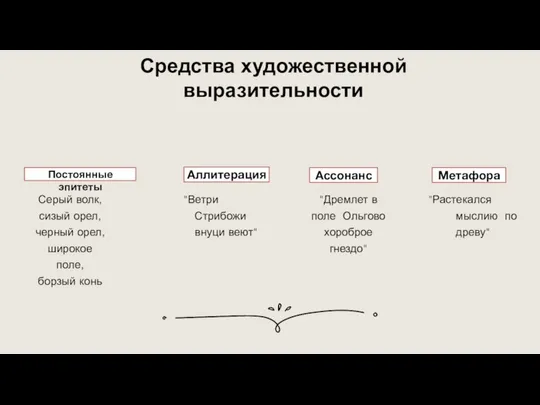 Средства художественной выразительности

Постоянные эпитеты
Серый волк, сизый орел, черный орел, широкое поле, борзый конь

Аллитерация
"Ветри Стрибожи внуци веют"

Ассонанс
"Дремлет в поле Ольгово хороброе гнездо"

Метафора
"Растекался мыслию по древу"